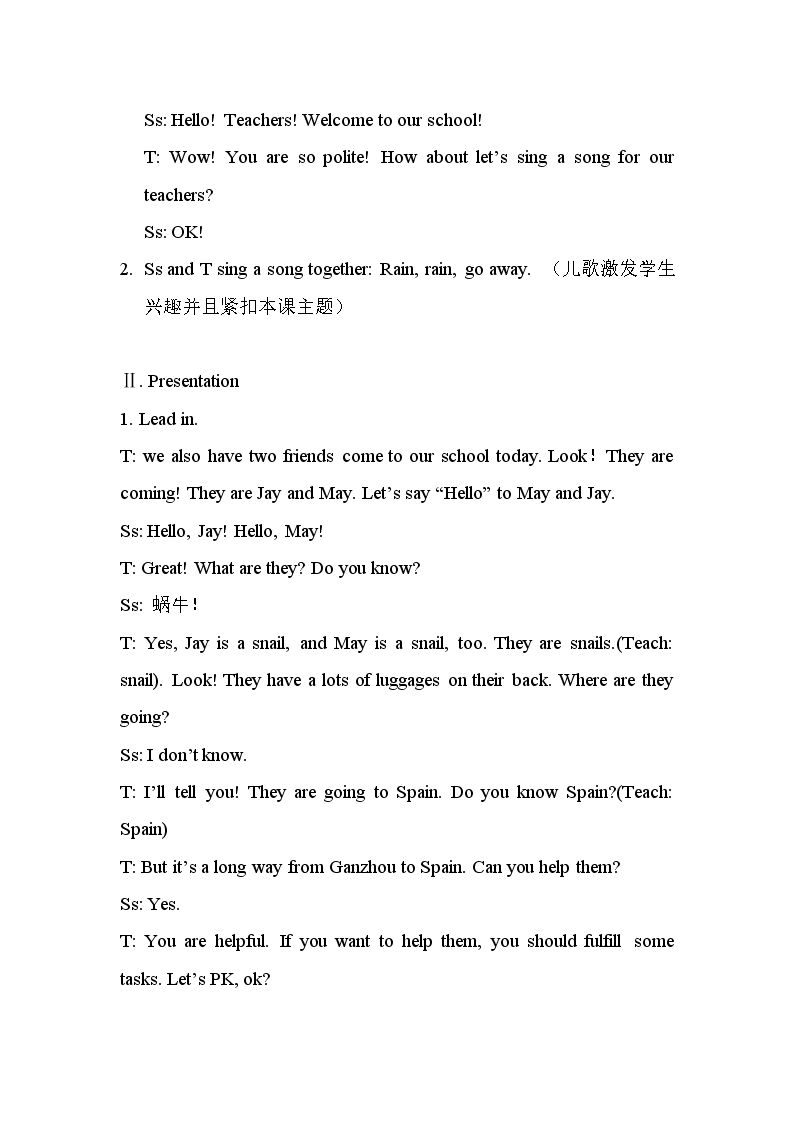 Ss: Hello! Teachers! Welcome to our school!

T: Wow! You are so polite! How about let's sing a song for our teachers?

Ss: OK!

2. Ss and T sing a song together: Rain, rain, go away. （儿歌激发学生兴趣并且紧扣本课主题）

Ⅱ. Presentation

1. Lead in.

T: we also have two friends come to our school today. Look！They are coming! They are Jay and May. Let's say "Hello" to May and Jay.

Ss: Hello, Jay! Hello, May!

T: Great! What are they? Do you know?

Ss: 蜗牛！

T: Yes, Jay is a snail, and May is a snail, too. They are snails.(Teach: snail). Look! They have a lots of luggages on their back. Where are they going?

Ss: I don't know.

T: I'll tell you! They are going to Spain. Do you know Spain?(Teach: Spain)

T: But it's a long way from Ganzhou to Spain. Can you help them?

Ss: Yes.

T: You are helpful. If you want to help them, you should fulfill some tasks. Let's PK, ok?